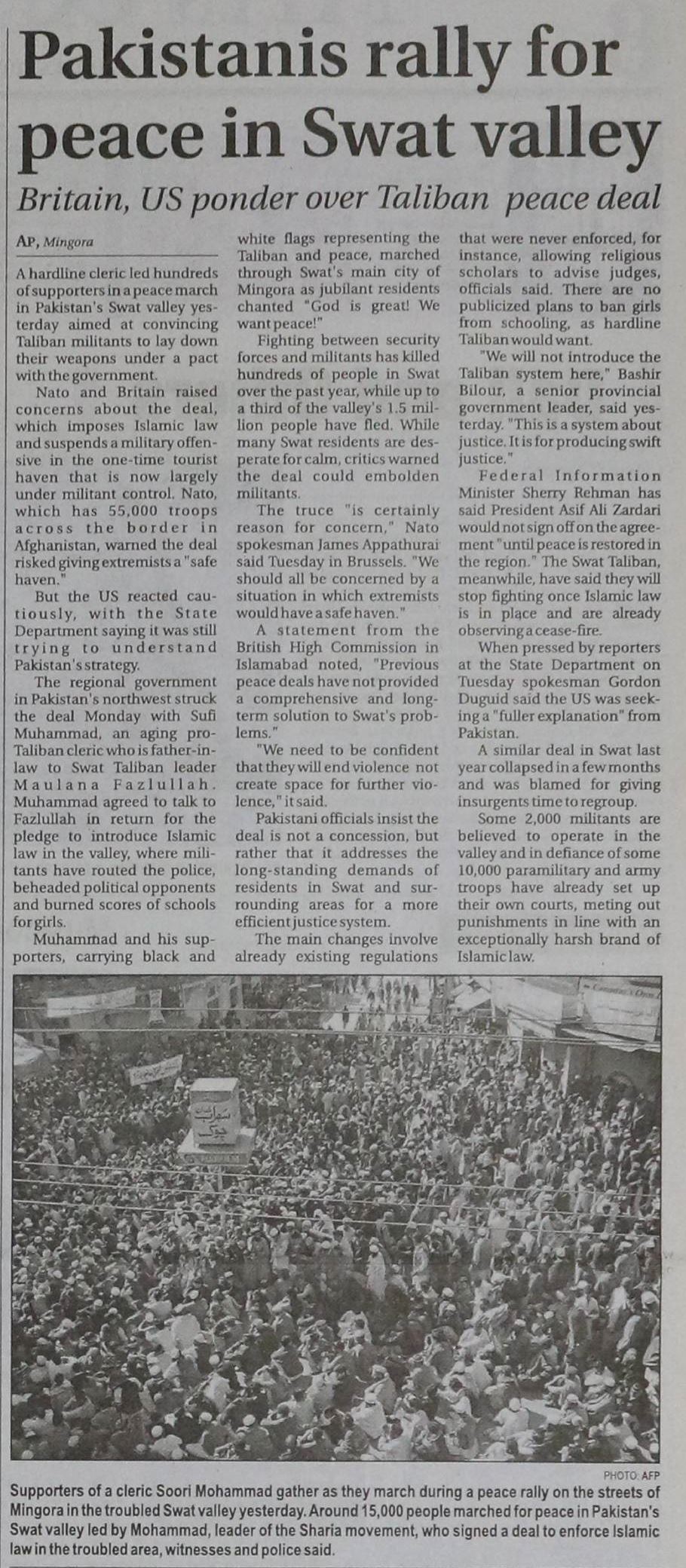 Pakistanis rally for peace in Swat valley

Britain, US ponder over Taliban peace deal

AP, Mingora

A hardline cleric led hundreds of supporters in a peace march in Pakistan's Swat valley yesterday aimed at convincing Taliban militants to lay down their weapons under a pact with the government.

Nato and Britain raised concerns about the deal, which imposes Islamic law and suspends a military offensive in the one-time tourist haven that is now largely under militant control. Nato, which has 55,000 troops across the border in Afghanistan, warned the deal risked giving extremists a "safe haven."

But the US reacted cautiously, with the State Department saying it was still trying to understand Pakistan's strategy.

The regional government in Pakistan's northwest struck the deal Monday with Sufi Muhammad, an aging pro-Taliban cleric who is father-in-law to Swat Taliban leader Maulana Fazlullah. Muhammad agreed to talk to Fazlullah in return for the pledge to introduce Islamic law in the valley, where militants have routed the police, beheaded political opponents and burned scores of schools for girls.

Muhammad and his supporters, carrying black and white flags representing the Taliban and peace, marched through Swat's main city of Mingora as jubilant residents chanted "God is great! We want peace!"

Fighting between security forces and militants has killed hundreds of people in Swat over the past year, while up to a third of the valley's 1.5 million people have fled. While many Swat residents are desperate for calm, critics warned the deal could embolden militants.

The truce "is certainly reason for concern," Nato spokesman James Appathurai said Tuesday in Brussels. "We should all be concerned by a situation in which extremists would have a safe haven."

A statement from the British High Commission in Islamabad noted, "Previous peace deals have not provided a comprehensive and long-term solution to Swat's problems."

"We need to be confident that they will end violence not create space for further violence," it said.

Pakistani officials insist the deal is not a concession, but rather that it addresses the long-standing demands of residents in Swat and surrounding areas for a more efficient justice system.

The main changes involve already existing regulations that were never enforced, for instance, allowing religious scholars to advise judges, officials said. There are no publicized plans to ban girls from schooling, as hardline Taliban would want.

"We will not introduce the Taliban system here," Bashir Bilour, a senior provincial government leader, said yesterday. "This is a system about justice. It is for producing swift justice."

Federal Information Minister Sherry Rehman has said President Asif Ali Zardari would not sign off on the agreement "until peace is restored in the region." The Swat Taliban, meanwhile, have said they will stop fighting once Islamic law is in place and are already observing a cease-fire.

When pressed by reporters at the State Department on Tuesday spokesman Gordon Duguid said the US was seeking a "fuller explanation" from Pakistan.

A similar deal in Swat last year collapsed in a few months and was blamed for giving insurgents time to regroup.

Some 2,000 militants are believed to operate in the valley and in defiance of some 10,000 paramilitary and army troops have already set up their own courts, meting out punishments in line with an exceptionally harsh brand of Islamic law.

سوات چوک

PHOTO: AFP

Supporters of a cleric Soori Mohammad gather as they march during a peace rally on the streets of Mingora in the troubled Swat valley yesterday. Around 15,000 people marched for peace in Pakistan's Swat valley led by Mohammad, leader of the Sharia movement, who signed a deal to enforce Islamic law in the troubled area, witnesses and police said.